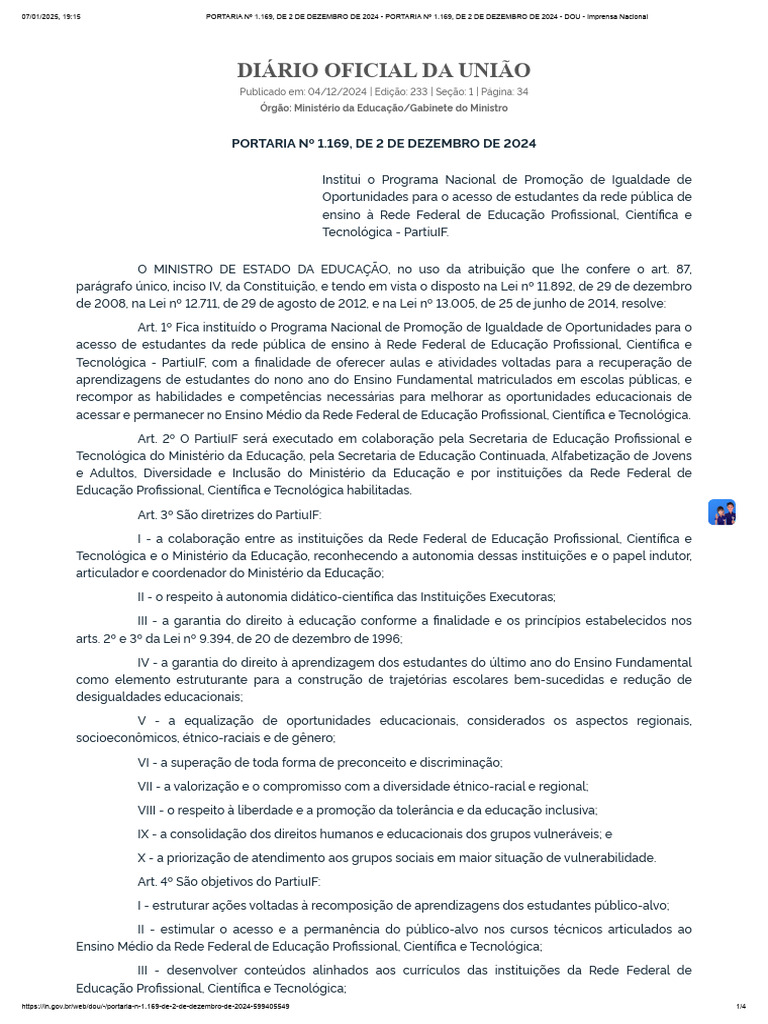 07/01/2025, 19:15 PORTARIA Nº 1.169, DE 2 DE DEZEMBRO DE 2024 - PORTARIA Nº 1.169, DE 2 DE DEZEMBRO DE 2024 - DOU - Imprensa Nacional

DIÁRIO OFICIAL DA UNIÃO

Publicado em: 04/12/2024 | Edição: 233 | Seção: 1 | Página: 34

Órgão: Ministério da Educação/Gabinete do Ministro

PORTARIA Nº 1.169, DE 2 DE DEZEMBRO DE 2024

Institui o Programa Nacional de Promoção de Igualdade de Oportunidades para o acesso de estudantes da rede pública de ensino à Rede Federal de Educação Profissional, Científica e Tecnológica - PartiuIF.

O MINISTRO DE ESTADO DA EDUCAÇÃO, no uso da atribuição que lhe confere o art. 87, parágrafo único, inciso IV, da Constituição, e tendo em vista o disposto na Lei nº 11.892, de 29 de dezembro de 2008, na Lei nº 12.711, de 29 de agosto de 2012, e na Lei nº 13.005, de 25 de junho de 2014, resolve:

Art. 1º Fica instituído o Programa Nacional de Promoção de Igualdade de Oportunidades para o acesso de estudantes da rede pública de ensino à Rede Federal de Educação Profissional, Científica e Tecnológica - PartiuIF, com a finalidade de oferecer aulas e atividades voltadas para a recuperação de aprendizagens de estudantes do nono ano do Ensino Fundamental matriculados em escolas públicas, e recompor as habilidades e competências necessárias para melhorar as oportunidades educacionais de acessar e permanecer no Ensino Médio da Rede Federal de Educação Profissional, Científica e Tecnológica.

Art. 2º O PartiuIF será executado em colaboração pela Secretaria de Educação Profissional e Tecnológica do Ministério da Educação, pela Secretaria de Educação Continuada, Alfabetização de Jovens e Adultos, Diversidade e Inclusão do Ministério da Educação e por instituições da Rede Federal de Educação Profissional, Científica e Tecnológica habilitadas.

Art. 3º São diretrizes do PartiuIF:

I - a colaboração entre as instituições da Rede Federal de Educação Profissional, Científica e Tecnológica e o Ministério da Educação, reconhecendo a autonomia dessas instituições e o papel indutor, articulador e coordenador do Ministério da Educação;

II - o respeito à autonomia didático-científica das Instituições Executoras;

III - a garantia do direito à educação conforme a finalidade e os princípios estabelecidos nos arts. 2º e 3º da Lei nº 9.394, de 20 de dezembro de 1996;

IV - a garantia do direito à aprendizagem dos estudantes do último ano do Ensino Fundamental como elemento estruturante para a construção de trajetórias escolares bem-sucedidas e redução de desigualdades educacionais;

V - a equalização de oportunidades educacionais, considerados os aspectos regionais, socioeconômicos, étnico-raciais e de gênero;

VI - a superação de toda forma de preconceito e discriminação;

VII - a valorização e o compromisso com a diversidade étnico-racial e regional;

VIII - o respeito à liberdade e a promoção da tolerância e da educação inclusiva;

IX - a consolidação dos direitos humanos e educacionais dos grupos vulneráveis; e

X - a priorização de atendimento aos grupos sociais em maior situação de vulnerabilidade.

Art. 4º São objetivos do PartiuIF:

I - estruturar ações voltadas à recomposição de aprendizagens dos estudantes público-alvo;

II - estimular o acesso e a permanência do público-alvo nos cursos técnicos articulados ao Ensino Médio da Rede Federal de Educação Profissional, Científica e Tecnológica;

III - desenvolver conteúdos alinhados aos currículos das instituições da Rede Federal de Educação Profissional, Científica e Tecnológica;

https://in.gov.br/web/dou/-/portaria-n-1.169-de-2-de-dezembro-de-2024-599405549 1/4